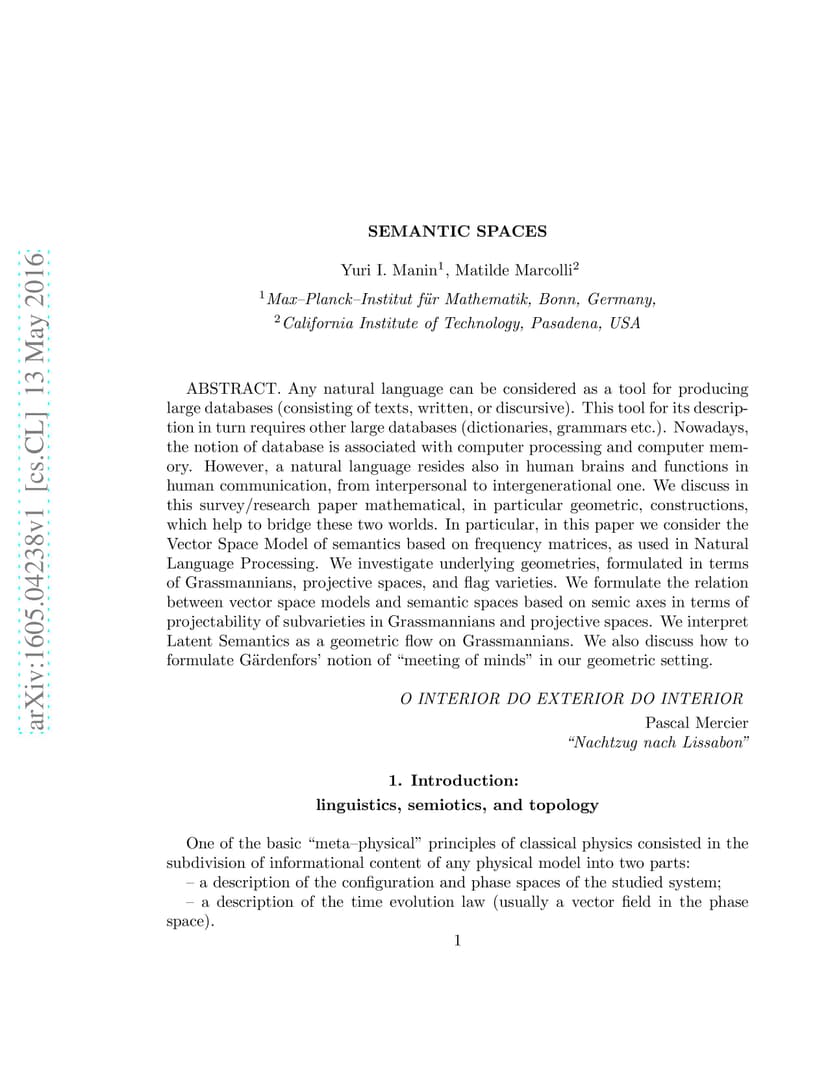 arXiv:1605.04238v1 [cs.CL] 13 May 2016

SEMANTIC SPACES

Yuri I. Manin$^1$, Matilde Marcolli$^2$

$^1$Max–Planck–Institut für Mathematik, Bonn, Germany,
$^2$California Institute of Technology, Pasadena, USA

ABSTRACT. Any natural language can be considered as a tool for producing large databases (consisting of texts, written, or discursive). This tool for its description in turn requires other large databases (dictionaries, grammars etc.). Nowadays, the notion of database is associated with computer processing and computer memory. However, a natural language resides also in human brains and functions in human communication, from interpersonal to intergenerational one. We discuss in this survey/research paper mathematical, in particular geometric, constructions, which help to bridge these two worlds. In particular, in this paper we consider the Vector Space Model of semantics based on frequency matrices, as used in Natural Language Processing. We investigate underlying geometries, formulated in terms of Grassmannians, projective spaces, and flag varieties. We formulate the relation between vector space models and semantic spaces based on semic axes in terms of projectability of subvarieties in Grassmannians and projective spaces. We interpret Latent Semantics as a geometric flow on Grassmannians. We also discuss how to formulate Gärdenfors' notion of "meeting of minds" in our geometric setting.

O INTERIOR DO EXTERIOR DO INTERIOR
Pascal Mercier
"Nachtzug nach Lissabon"

1. Introduction:
linguistics, semiotics, and topology

One of the basic "meta–physical" principles of classical physics consisted in the subdivision of informational content of any physical model into two parts:
– a description of the configuration and phase spaces of the studied system;
– a description of the time evolution law (usually a vector field in the phase space).

1